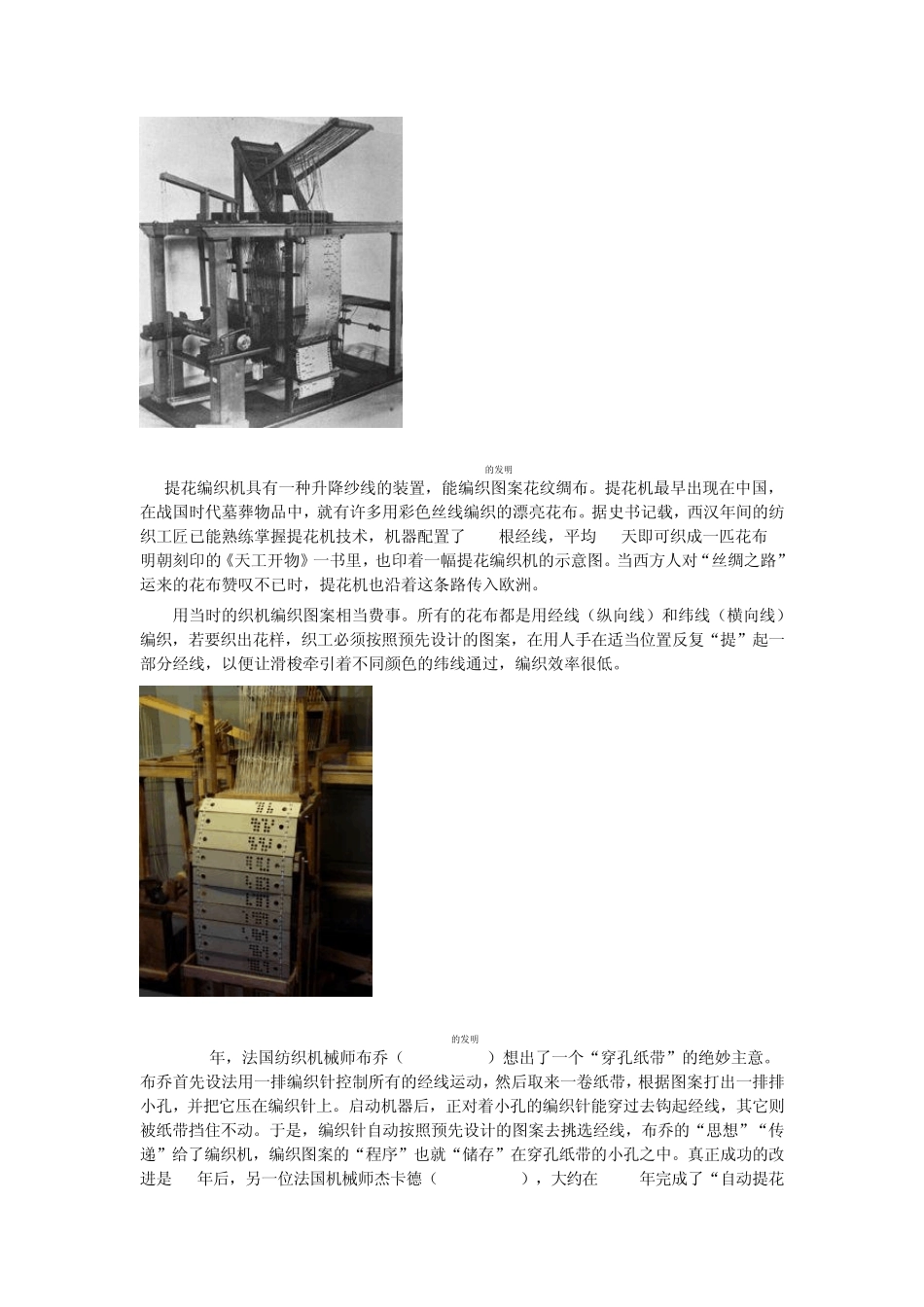 的发明

提花编织机具有一种升降纱线的装置，能编织图案花纹绸布。提花机最早出现在中国，在战国时代墓葬物品中，就有许多用彩色丝线编织的漂亮花布。据史书记载，西汉年间的纺织工匠已能熟练掌握提花机技术，机器配置了　根经线，平均　天即可织成一匹花布　明朝刻印的《天工开物》一书里，也印着一幅提花编织机的示意图。当西方人对“丝绸之路”运来的花布赞叹不已时，提花机也沿着这条路传入欧洲。

用当时的织机编织图案相当费事。所有的花布都是用经线（纵向线）和纬线（横向线）编织，若要织出花样，织工必须按照预先设计的图案，在用人手在适当位置反复“提”起一部分经线，以便让滑梭牵引着不同颜色的纬线通过，编织效率很低。

的发明

年，法国纺织机械师布乔（　）想出了一个“穿孔纸带”的绝妙主意。布乔首先设法用一排编织针控制所有的经线运动，然后取来一卷纸带，根据图案打出一排排小孔，并把它压在编织针上。启动机器后，正对着小孔的编织针能穿过去钩起经线，其它则被纸带挡住不动。于是，编织针自动按照预先设计的图案去挑选经线，布乔的“思想”“传递”给了编织机，编织图案的“程序”也就“储存”在穿孔纸带的小孔之中。真正成功的改进是　年后，另一位法国机械师杰卡德（　），大约在　年完成了“自动提花